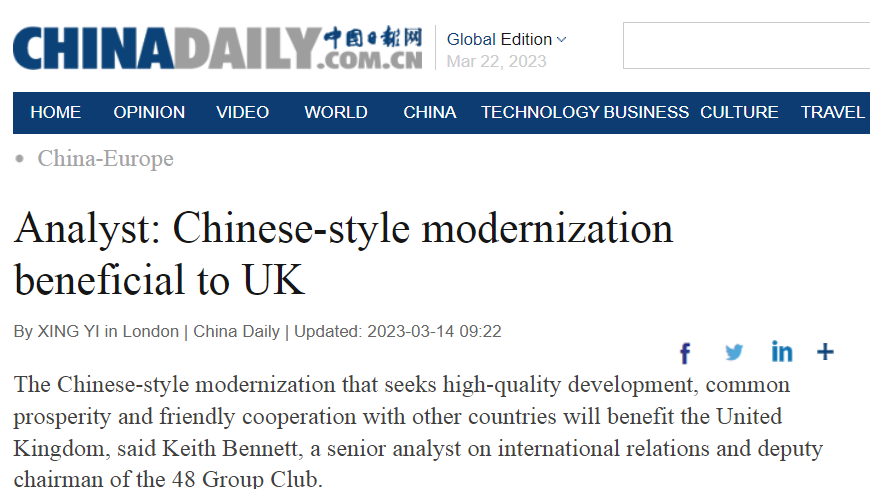 CHINADAILY 中国日报网 .COM.CN

Global Edition
Mar 22, 2023

HOME OPINION VIDEO WORLD CHINA TECHNOLOGY BUSINESS CULTURE TRAVEL

China-Europe

Analyst: Chinese-style modernization beneficial to UK

By XING YI in London | China Daily | Updated: 2023-03-14 09:22

f in +

The Chinese-style modernization that seeks high-quality development, common prosperity and friendly cooperation with other countries will benefit the United Kingdom, said Keith Bennett, a senior analyst on international relations and deputy chairman of the 48 Group Club.